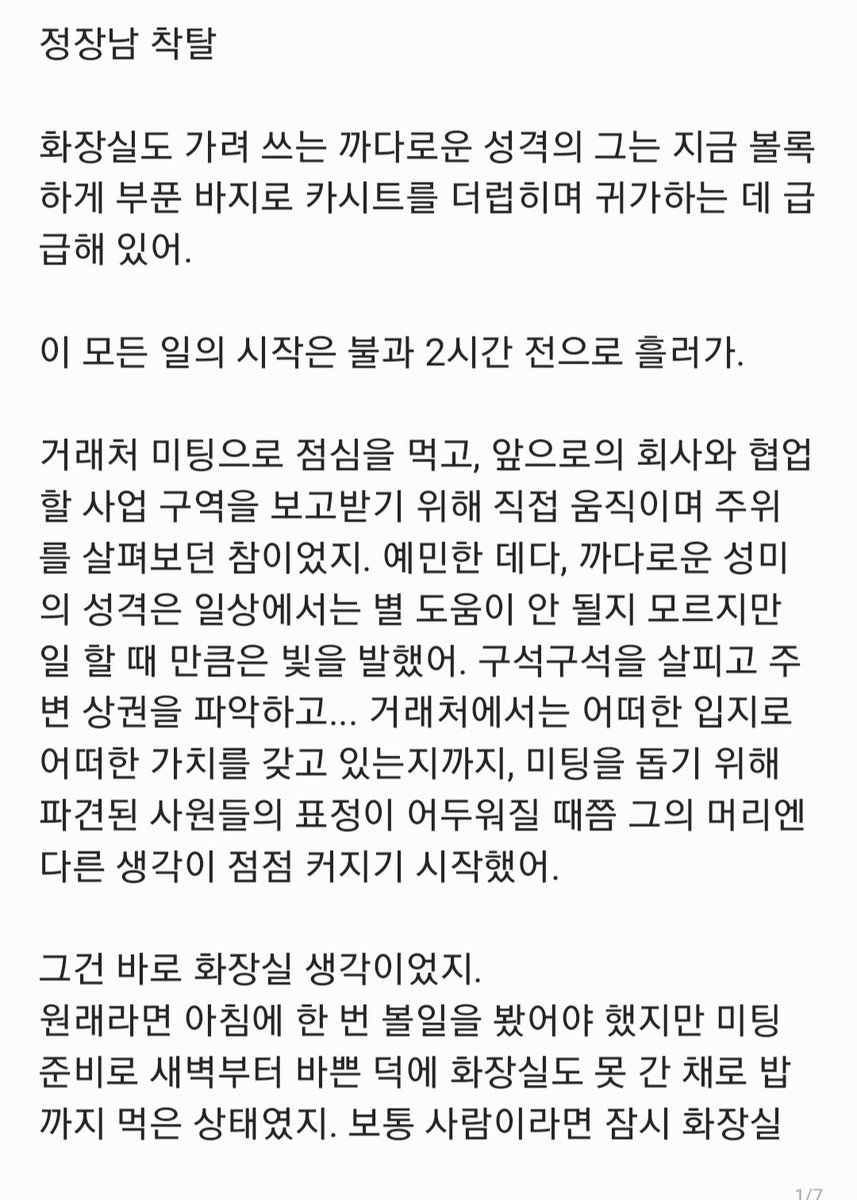 정장남 착탈

화장실도 가려 쓰는 까다로운 성격의 그는 지금 볼록하게 부푼 바지로 카시트를 더럽히며 귀가하는 데 급급해 있어.

이 모든 일의 시작은 불과 2시간 전으로 흘러가.

거래처 미팅으로 점심을 먹고, 앞으로의 회사와 협업할 사업 구역을 보고받기 위해 직접 움직이며 주위를 살펴보던 참이었지. 예민한 데다, 까다로운 성미의 성격은 일상에서는 별 도움이 안 될지 모르지만 일 할 때 만큼은 빛을 발했어. 구석구석을 살피고 주변 상권을 파악하고... 거래처에서는 어떠한 입지로 어떠한 가치를 갖고 있는지까지, 미팅을 돕기 위해 파견된 사원들의 표정이 어두워질 때쯤 그의 머리엔 다른 생각이 점점 커지기 시작했어.

그건 바로 화장실 생각이었지.
원래라면 아침에 한 번 볼일을 봤어야 했지만 미팅 준비로 새벽부터 바쁜 덕에 화장실도 못 간 채로 밥까지 먹은 상태였지. 보통 사람이라면 잠시 화장실

1/7